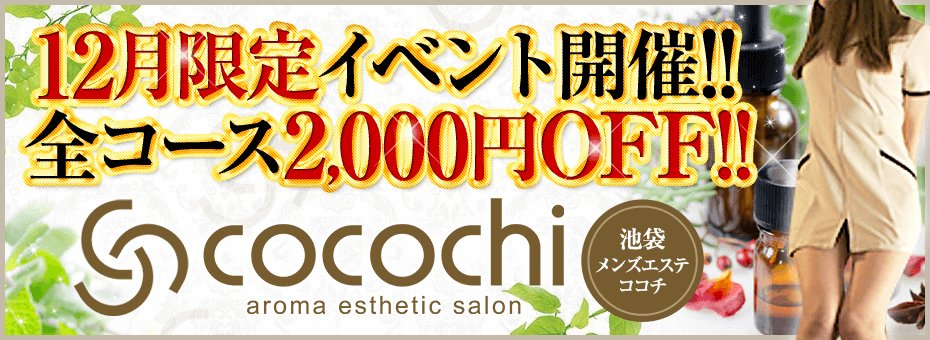 12月限定イベント開催!!
全コース2,000円OFF!!

cocochi
aroma esthetic salon

池袋
メンズエステ
ココチ